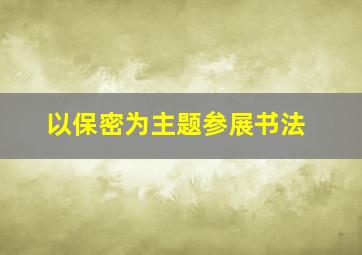 以保密为主题参展书法